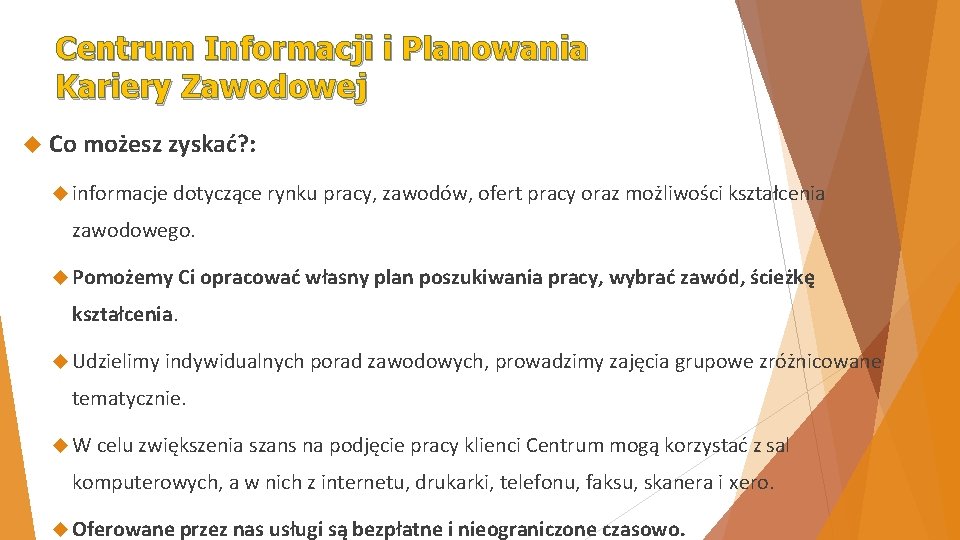 Centrum Informacji i Planowania Kariery Zawodowej

Co możesz zyskać?:

informacje dotyczące rynku pracy, zawodów, ofert pracy oraz możliwości kształcenia zawodowego.

Pomożemy Ci opracować własny plan poszukiwania pracy, wybrać zawód, ścieżkę kształcenia.

Udzielimy indywidualnych porad zawodowych, prowadzimy zajęcia grupowe zróżnicowane tematycznie.

W celu zwiększenia szans na podjęcie pracy klienci Centrum mogą korzystać z sal komputerowych, a w nich z internetu, drukarki, telefonu, faksu, skanera i xero.

Oferowane przez nas usługi są bezpłatne i nieograniczone czasowo.